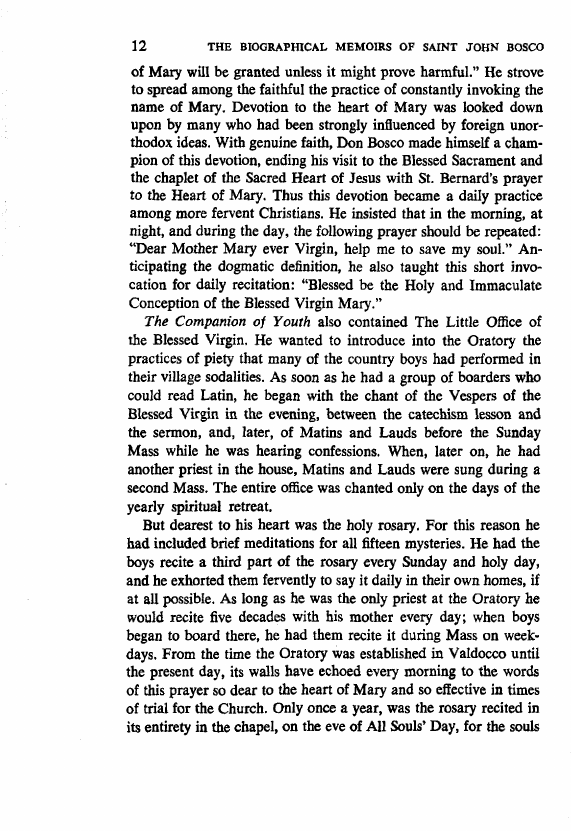 12 THE BIOGRAPHICAL MEMOIRS OF SAINT JOHN BOSCO

of Mary will be granted unless it might prove harmful." He strove to spread among the faithful the practice of constantly invoking the name of Mary. Devotion to the heart of Mary was looked down upon by many who had been strongly influenced by foreign unorthodox ideas. With genuine faith, Don Bosco made himself a champion of this devotion, ending his visit to the Blessed Sacrament and the chaplet of the Sacred Heart of Jesus with St. Bernard's prayer to the Heart of Mary. Thus this devotion became a daily practice among more fervent Christians. He insisted that in the morning, at night, and during the day, the following prayer should be repeated: "Dear Mother Mary ever Virgin, help me to save my soul." Anticipating the dogmatic definition, he also taught this short invocation for daily recitation: "Blessed be the Holy and Immaculate Conception of the Blessed Virgin Mary."

The Companion of Youth also contained The Little Office of the Blessed Virgin. He wanted to introduce into the Oratory the practices of piety that many of the country boys had performed in their village sodalities. As soon as he had a group of boarders who could read Latin, he began with the chant of the Vespers of the Blessed Virgin in the evening, between the catechism lesson and the sermon, and, later, of Matins and Lauds before the Sunday Mass while he was hearing confessions. When, later on, he had another priest in the house, Matins and Lauds were sung during a second Mass. The entire office was chanted only on the days of the yearly spiritual retreat.

But dearest to his heart was the holy rosary. For this reason he had included brief meditations for all fifteen mysteries. He had the boys recite a third part of the rosary every Sunday and holy day, and he exhorted them fervently to say it daily in their own homes, if at all possible. As long as he was the only priest at the Oratory he would recite five decades with his mother every day; when boys began to board there, he had them recite it during Mass on weekdays. From the time the Oratory was established in Valdocco until the present day, its walls have echoed every morning to the words of this prayer so dear to the heart of Mary and so effective in times of trial for the Church. Only once a year, was the rosary recited in its entirety in the chapel, on the eve of All Souls' Day, for the souls